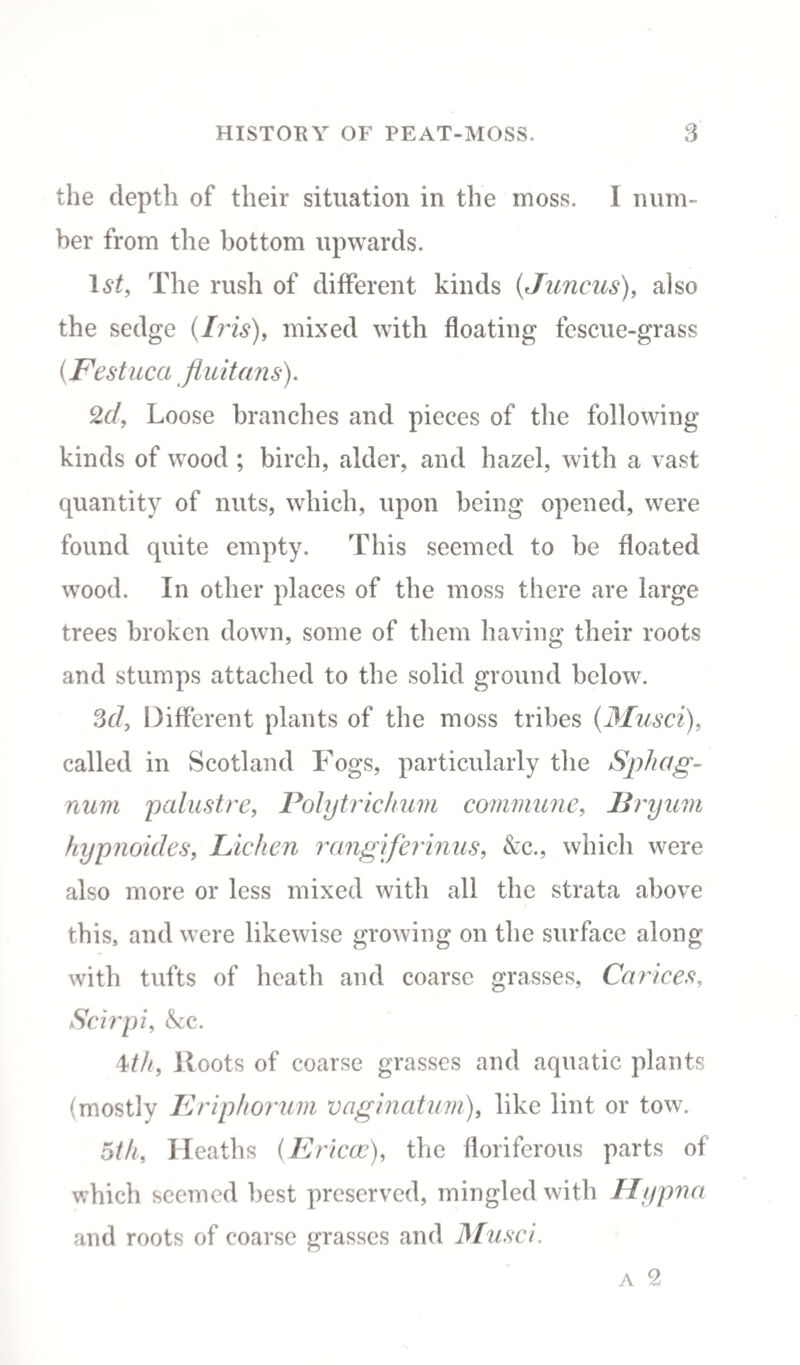 HISTORY OF PEAT-MOSS. 3

the depth of their situation in the moss. I number from the bottom upwards.

1st, The rush of different kinds (Juncus), also the sedge (Iris), mixed with floating fescue-grass (Festuca fluitans).

2d, Loose branches and pieces of the following kinds of wood; birch, alder, and hazel, with a vast quantity of nuts, which, upon being opened, were found quite empty. This seemed to be floated wood. In other places of the moss there are large trees broken down, some of them having their roots and stumps attached to the solid ground below.

3d, Different plants of the moss tribes (Musci), called in Scotland Fogs, particularly the Sphagnum palustre, Polytrichum commune, Bryum hypnoides, Lichen rangiferinus, &c., which were also more or less mixed with all the strata above this, and were likewise growing on the surface along with tufts of heath and coarse grasses, Carices, Scirpi, &c.

4th, Roots of coarse grasses and aquatic plants (mostly Eriphorum vaginatum), like lint or tow.

5th, Heaths (Ericæ), the floriferous parts of which seemed best preserved, mingled with Hypna and roots of coarse grasses and Musci.

A 2